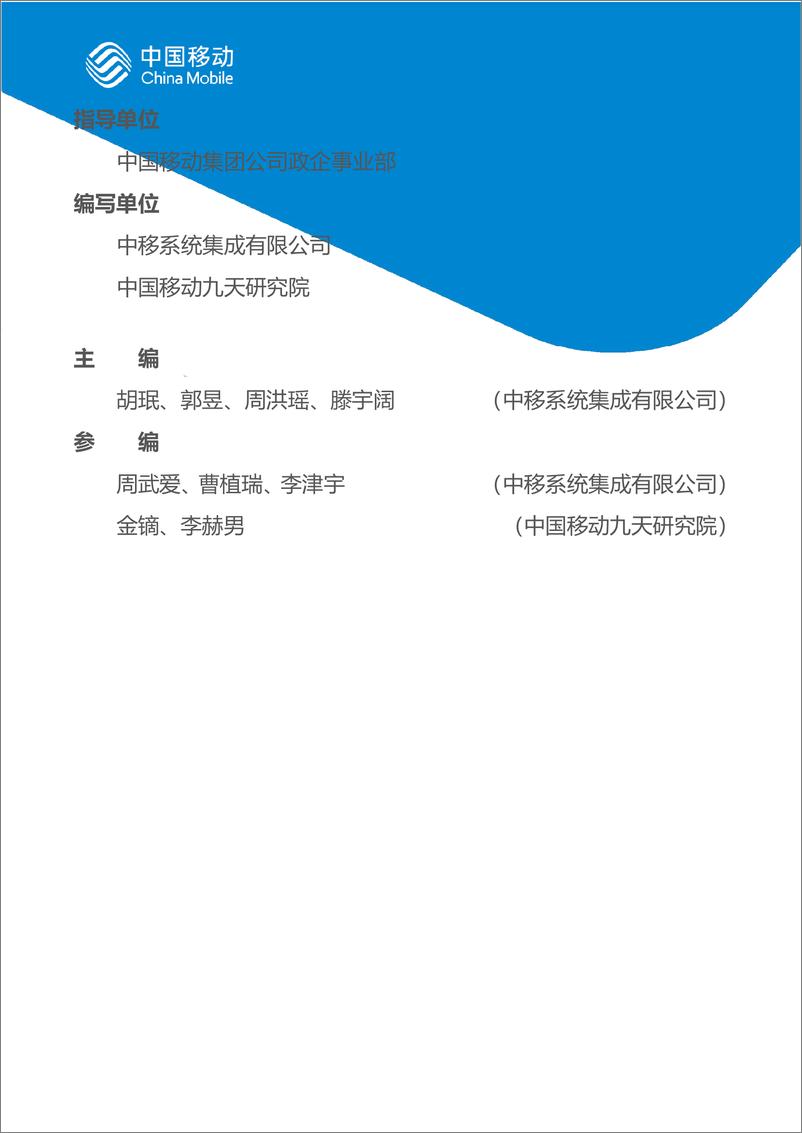 中国移动
China Mobile

指导单位

中国移动集团公司政企事业部

编写单位

中移系统集成有限公司

中国移动九天研究院

主　编

胡珉、郭昱、周洪瑶、滕宇阔　（中移系统集成有限公司）

参　编

周武爱、曹植瑞、李津宇　（中移系统集成有限公司）

金镝、李赫男　（中国移动九天研究院）